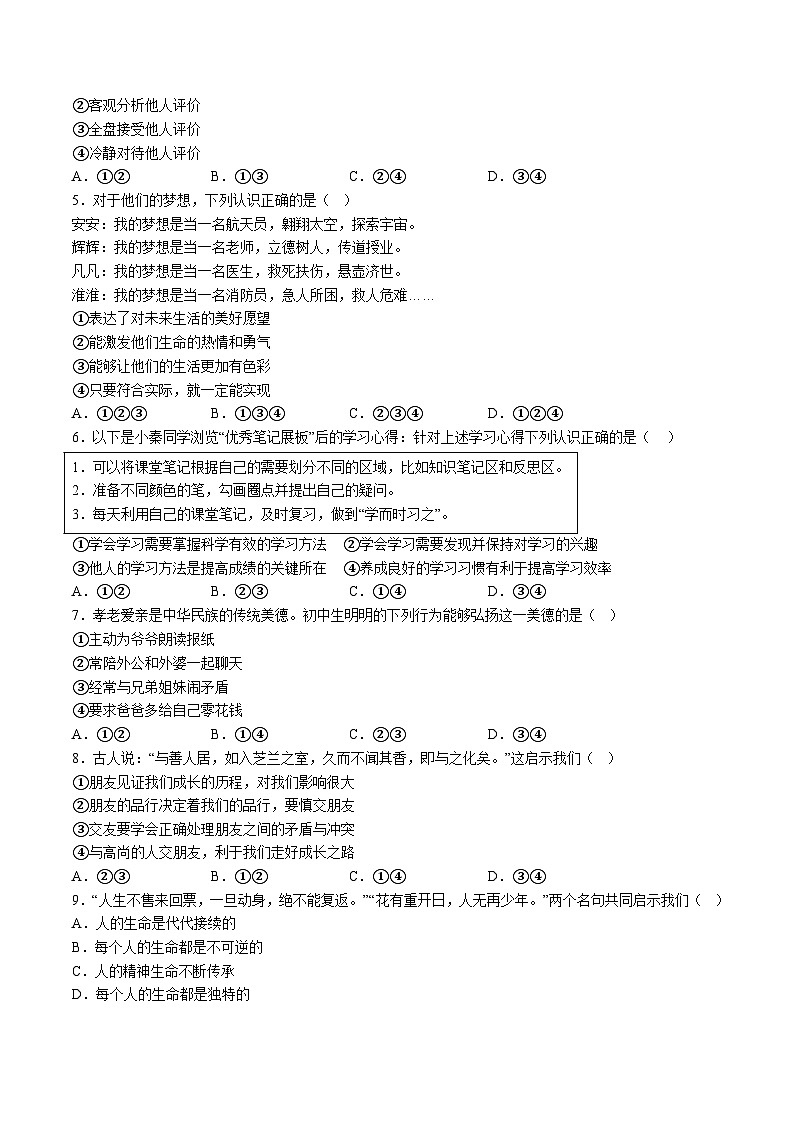 ②客观分析他人评价
③全盘接受他人评价
④冷静对待他人评价
A．①②　　B．①③　　C．②④　　D．③④
5．对于他们的梦想，下列认识正确的是（　）
安安：我的梦想是当一名航天员，翱翔太空，探索宇宙。
辉辉：我的梦想是当一名老师，立德树人，传道授业。
凡凡：我的梦想是当一名医生，救死扶伤，悬壶济世。
淮淮：我的梦想是当一名消防员，急人所困，救人危难……
①表达了对未来生活的美好愿望
②能激发他们生命的热情和勇气
③能够让他们的生活更加有色彩
④只要符合实际，就一定能实现
A．①②③　　B．①③④　　C．②③④　　D．①②④
6．以下是小秦同学浏览“优秀笔记展板”后的学习心得：针对上述学习心得下列认识正确的是（　）
1．可以将课堂笔记根据自己的需要划分不同的区域，比如知识笔记区和反思区。
2．准备不同颜色的笔，勾画圈点并提出自己的疑问。
3．每天利用自己的课堂笔记，及时复习，做到“学而时习之”。
①学会学习需要掌握科学有效的学习方法　②学会学习需要发现并保持对学习的兴趣
③他人的学习方法是提高成绩的关键所在　④养成良好的学习习惯有利于提高学习效率
A．①②　　B．②③　　C．①④　　D．③④
7．孝老爱亲是中华民族的传统美德。初中生明明的下列行为能够弘扬这一美德的是（　）
①主动为爷爷朗读报纸
②常陪外公和外婆一起聊天
③经常与兄弟姐妹闹矛盾
④要求爸爸多给自己零花钱
A．①②　　B．①④　　C．②③　　D．③④
8．古人说：“与善人居，如入芝兰之室，久而不闻其香，即与之化矣。”这启示我们（　）
①朋友见证我们成长的历程，对我们影响很大
②朋友的品行决定着我们的品行，要慎交朋友
③交友要学会正确处理朋友之间的矛盾与冲突
④与高尚的人交朋友，利于我们走好成长之路
A．②③　　B．①②　　C．①④　　D．③④
9．“人生不售来回票，一旦动身，绝不能复返。”“花有重开日，人无再少年。”两个名句共同启示我们（　）
A．人的生命是代代接续的
B．每个人的生命都是不可逆的
C．人的精神生命不断传承
D．每个人的生命都是独特的